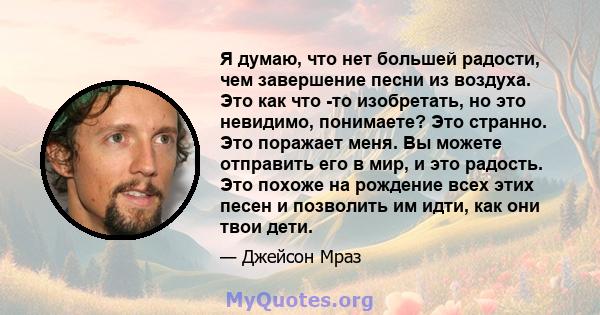 Я думаю, что нет большей радости, чем завершение песни из воздуха. Это как что -то изобретать, но это невидимо, понимаете? Это странно. Это поражает меня. Вы можете отправить его в мир, и это радость. Это похоже на рождение всех этих песен и позволить им идти, как они твои дети.

— Джейсон Мраз

MyQuotes.org